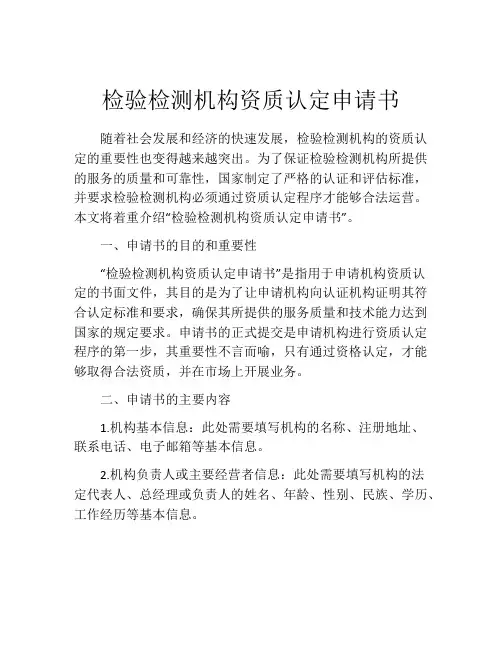 检验检测机构资质认定申请书

随着社会发展和经济的快速发展，检验检测机构的资质认定的重要性也变得越来越突出。为了保证检验检测机构所提供的服务的质量和可靠性，国家制定了严格的认证和评估标准，并要求检验检测机构必须通过资质认定程序才能够合法运营。本文将着重介绍“检验检测机构资质认定申请书”。

一、申请书的目的和重要性

“检验检测机构资质认定申请书”是指用于申请机构资质认定的书面文件，其目的是为了让申请机构向认证机构证明其符合认定标准和要求，确保其所提供的服务质量和技术能力达到国家的规定要求。申请书的正式提交是申请机构进行资质认定程序的第一步，其重要性不言而喻，只有通过资格认定，才能够取得合法资质，并在市场上开展业务。

二、申请书的主要内容

1.机构基本信息：此处需要填写机构的名称、注册地址、联系电话、电子邮箱等基本信息。

2.机构负责人或主要经营者信息：此处需要填写机构的法定代表人、总经理或负责人的姓名、年龄、性别、民族、学历、工作经历等基本信息。